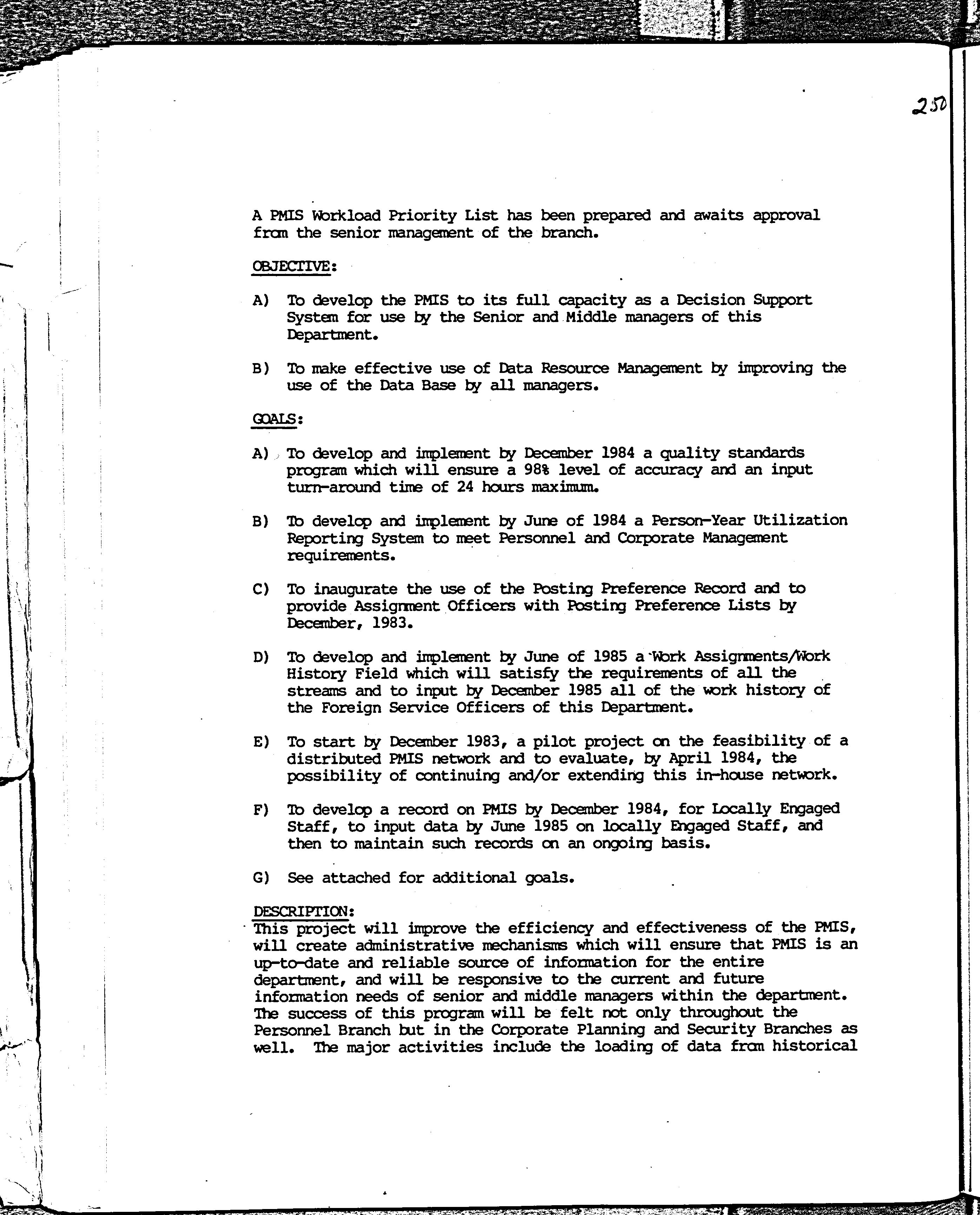 250

A PMIS Workload Priority List has been prepared and awaits approval from the senior management of the branch.

OBJECTIVE:

A) To develop the PMIS to its full capacity as a Decision Support System for use by the Senior and Middle managers of this Department.

B) To make effective use of Data Resource Management by improving the use of the Data Base by all managers.

GOALS:

A) To develop and implement by December 1984 a quality standards program which will ensure a 98% level of accuracy and an input turn-around time of 24 hours maximum.

B) To develop and implement by June of 1984 a Person-Year Utilization Reporting System to meet Personnel and Corporate Management requirements.

C) To inaugurate the use of the Posting Preference Record and to provide Assignment Officers with Posting Preference Lists by December, 1983.

D) To develop and implement by June of 1985 a Work Assignments/Work History Field which will satisfy the requirements of all the streams and to input by December 1985 all of the work history of the Foreign Service Officers of this Department.

E) To start by December 1983, a pilot project on the feasibility of a distributed PMIS network and to evaluate, by April 1984, the possibility of continuing and/or extending this in-house network.

F) To develop a record on PMIS by December 1984, for Locally Engaged Staff, to input data by June 1985 on locally Engaged Staff, and then to maintain such records on an ongoing basis.

G) See attached for additional goals.

DESCRIPTION:
This project will improve the efficiency and effectiveness of the PMIS, will create administrative mechanisms which will ensure that PMIS is an up-to-date and reliable source of information for the entire department, and will be responsive to the current and future information needs of senior and middle managers within the department. The success of this program will be felt not only throughout the Personnel Branch but in the Corporate Planning and Security Branches as well. The major activities include the loading of data from historical